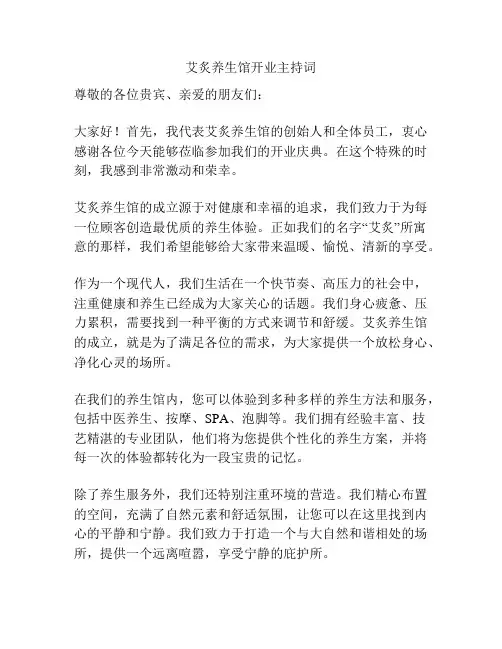 艾炙养生馆开业主持词

尊敬的各位贵宾、亲爱的朋友们：

大家好！首先，我代表艾炙养生馆的创始人和全体员工，衷心感谢各位今天能够莅临参加我们的开业庆典。在这个特殊的时刻，我感到非常激动和荣幸。

艾炙养生馆的成立源于对健康和幸福的追求，我们致力于为每一位顾客创造最优质的养生体验。正如我们的名字“艾炙”所寓意的那样，我们希望能够给大家带来温暖、愉悦、清新的享受。

作为一个现代人，我们生活在一个快节奏、高压力的社会中，注重健康和养生已经成为大家关心的话题。我们身心疲惫、压力累积，需要找到一种平衡的方式来调节和舒缓。艾炙养生馆的成立，就是为了满足各位的需求，为大家提供一个放松身心、净化心灵的场所。

在我们的养生馆内，您可以体验到多种多样的养生方法和服务，包括中医养生、按摩、SPA、泡脚等。我们拥有经验丰富、技艺精湛的专业团队，他们将为您提供个性化的养生方案，并将每一次的体验都转化为一段宝贵的记忆。

除了养生服务外，我们还特别注重环境的营造。我们精心布置的空间，充满了自然元素和舒适氛围，让您可以在这里找到内心的平静和宁静。我们致力于打造一个与大自然和谐相处的场所，提供一个远离喧嚣，享受宁静的庇护所。